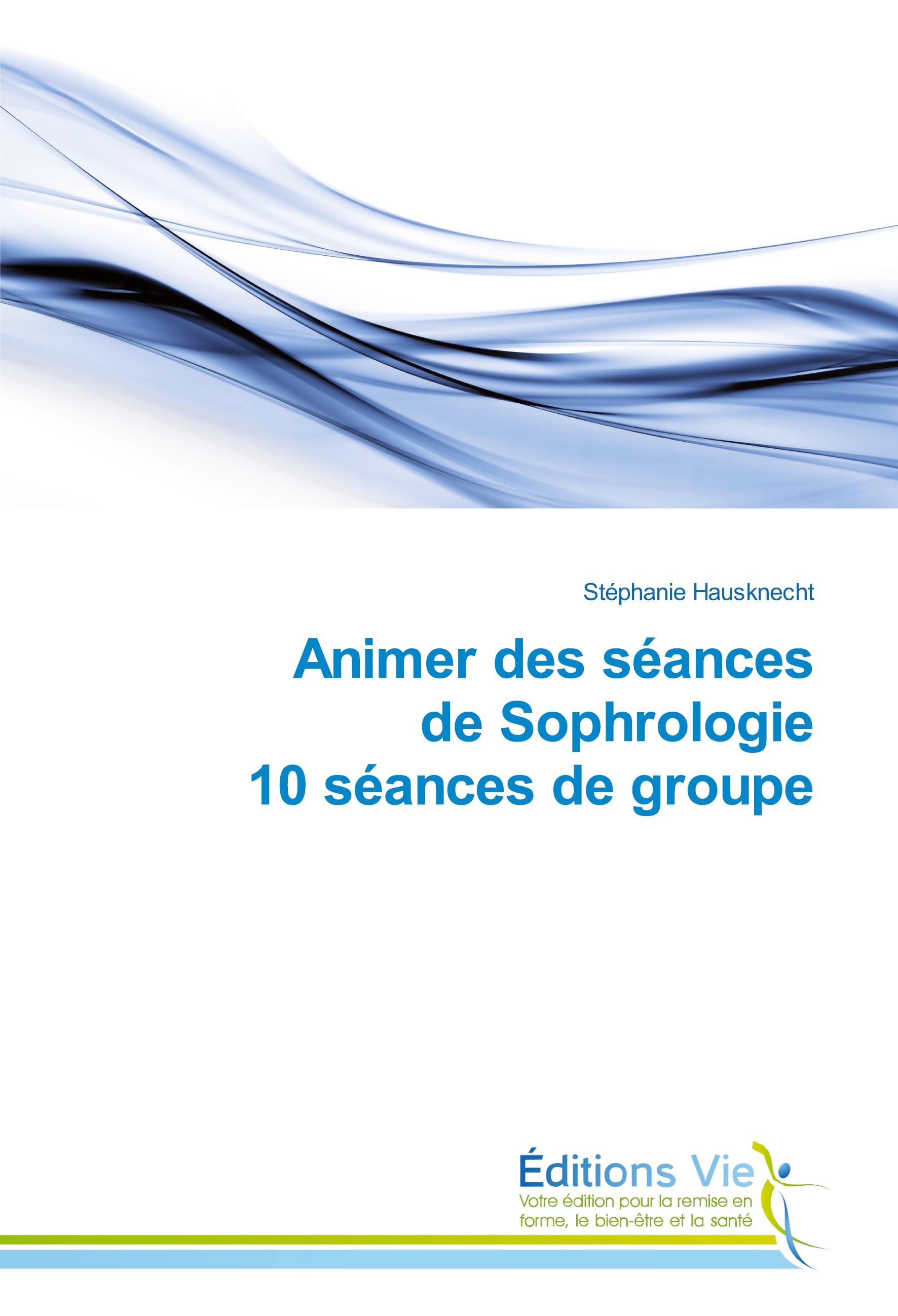 Stéphanie Hausknecht

Animer des séances de Sophrologie
10 séances de groupe

Éditions Vie
Votre édition pour la remise en forme, le bien-être et la santé